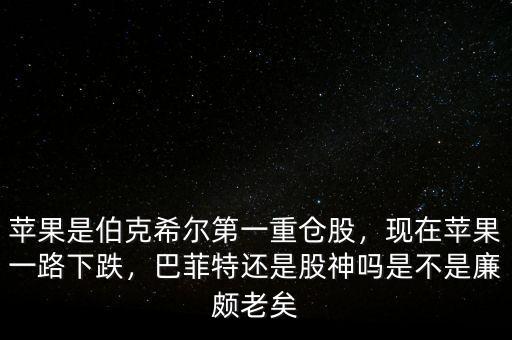 苹果是伯克希尔第一重仓股，现在苹果一路下跌，巴菲特还是股神吗是不是廉颇老矣